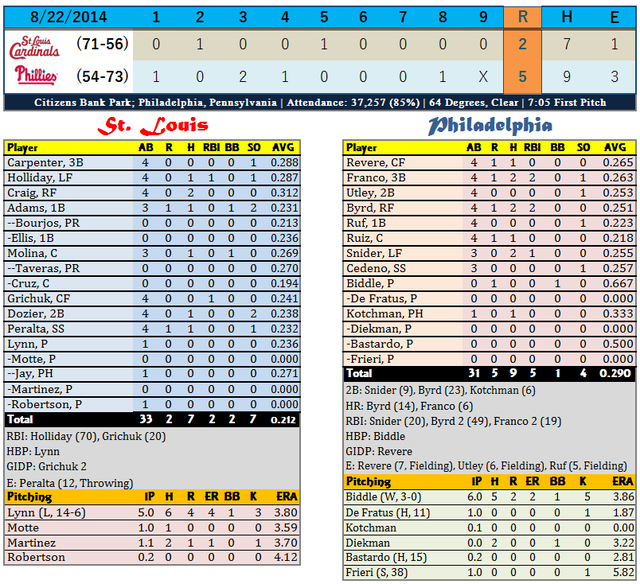 | 8/22/2014 | | 1 | 2 | 3 | 4 | 5 | 6 | 7 | 8 | 9 | R | H | E |
|---|---|---|---|---|---|---|---|---|---|---|---|---|---|
| St. Louis Cardinals | (71-56) | 0 | 1 | 0 | 0 | 1 | 0 | 0 | 0 | 0 | 2 | 7 | 1 |
| Phillies | (54-73) | 1 | 0 | 2 | 1 | 0 | 0 | 0 | 1 | X | 5 | 9 | 3 |

Citizens Bank Park; Philadelphia, Pennsylvania | Attendance: 37,257 (85%) | 64 Degrees, Clear | 7:05 First Pitch

St. Louis

| Player | AB | R | H | RBI | BB | SO | AVG |
|---|---|---|---|---|---|---|---|
| Carpenter, 3B | 4 | 0 | 0 | 0 | 0 | 1 | 0.288 |
| Holliday, LF | 4 | 0 | 1 | 1 | 0 | 1 | 0.287 |
| Craig, RF | 4 | 0 | 2 | 0 | 0 | 0 | 0.312 |
| Adams, 1B | 3 | 1 | 1 | 0 | 1 | 2 | 0.231 |
| --Bourjos, PR | 0 | 0 | 0 | 0 | 0 | 0 | 0.213 |
| -Ellis, 1B | 0 | 0 | 0 | 0 | 0 | 0 | 0.236 |
| Molina, C | 3 | 0 | 1 | 0 | 1 | 0 | 0.269 |
| --Taveras, PR | 0 | 0 | 0 | 0 | 0 | 0 | 0.270 |
| -Cruz, C | 0 | 0 | 0 | 0 | 0 | 0 | 0.194 |
| Grichuk, CF | 4 | 0 | 0 | 1 | 0 | 0 | 0.241 |
| Dozier, 2B | 4 | 0 | 1 | 0 | 0 | 2 | 0.238 |
| Peralta, SS | 4 | 1 | 1 | 0 | 0 | 1 | 0.232 |
| Lynn, P | 1 | 0 | 0 | 0 | 0 | 0 | 0.236 |
| -Motte, P | 0 | 0 | 0 | 0 | 0 | 0 | 0.000 |
| --Jay, PH | 1 | 0 | 0 | 0 | 0 | 0 | 0.271 |
| -Martinez, P | 0 | 0 | 0 | 0 | 0 | 0 | 0.000 |
| -Robertson, P | 1 | 0 | 0 | 0 | 0 | 0 | 0.000 |
| Total | 33 | 2 | 7 | 2 | 2 | 7 | 0.212 |

RBI: Holliday (70), Grichuk (20)
HBP: Lynn
GIDP: Grichuk 2
E: Peralta (12, Throwing)

| Pitching | IP | H | R | ER | BB | K | ERA |
|---|---|---|---|---|---|---|---|
| Lynn (L, 14-6) | 5.0 | 6 | 4 | 4 | 1 | 3 | 3.80 |
| Motte | 1.0 | 1 | 0 | 0 | 0 | 0 | 3.59 |
| Martinez | 1.1 | 2 | 1 | 1 | 0 | 1 | 3.70 |
| Robertson | 0.2 | 0 | 0 | 0 | 0 | 0 | 4.12 |

Philadelphia

| Player | AB | R | H | RBI | BB | SO | AVG |
|---|---|---|---|---|---|---|---|
| Revere, CF | 4 | 1 | 1 | 0 | 0 | 0 | 0.265 |
| Franco, 3B | 4 | 1 | 2 | 2 | 0 | 1 | 0.263 |
| Utley, 2B | 4 | 0 | 0 | 0 | 0 | 1 | 0.253 |
| Byrd, RF | 4 | 1 | 2 | 2 | 0 | 0 | 0.251 |
| Ruf, 1B | 4 | 0 | 0 | 0 | 0 | 1 | 0.223 |
| Ruiz, C | 4 | 1 | 1 | 0 | 0 | 0 | 0.218 |
| Snider, LF | 3 | 0 | 2 | 1 | 0 | 0 | 0.255 |
| Cedeno, SS | 3 | 0 | 0 | 0 | 0 | 1 | 0.257 |
| Biddle, P | 0 | 1 | 0 | 0 | 1 | 0 | 0.667 |
| -De Fratus, P | 0 | 0 | 0 | 0 | 0 | 0 | 0.000 |
| Kotchman, PH | 1 | 0 | 1 | 0 | 0 | 0 | 0.333 |
| -Diekman, P | 0 | 0 | 0 | 0 | 0 | 0 | 0.000 |
| -Bastardo, P | 0 | 0 | 0 | 0 | 0 | 0 | 0.500 |
| -Frieri, P | 0 | 0 | 0 | 0 | 0 | 0 | 0.000 |
| Total | 31 | 5 | 9 | 5 | 1 | 4 | 0.290 |

2B: Snider (9), Byrd (23), Kotchman (6)
HR: Byrd (14), Franco (6)
RBI: Snider (20), Byrd 2 (49), Franco 2 (19)
HBP: Biddle
GIDP: Revere
E: Revere (7, Fielding), Utley (6, Fielding), Ruf (5, Fielding)

| Pitching | IP | H | R | ER | BB | K | ERA |
|---|---|---|---|---|---|---|---|
| Biddle (W, 3-0) | 6.0 | 5 | 2 | 2 | 1 | 5 | 3.86 |
| De Fratus (H, 11) | 1.0 | 0 | 0 | 0 | 0 | 1 | 1.87 |
| Kotchman | 0.1 | 0 | 0 | 0 | 0 | 0 | 0.00 |
| Diekman | 0.0 | 2 | 0 | 0 | 1 | 0 | 3.22 |
| Bastardo (H, 15) | 0.2 | 0 | 0 | 0 | 0 | 0 | 2.81 |
| Frieri (S, 38) | 1.0 | 0 | 0 | 0 | 0 | 1 | 5.82 |